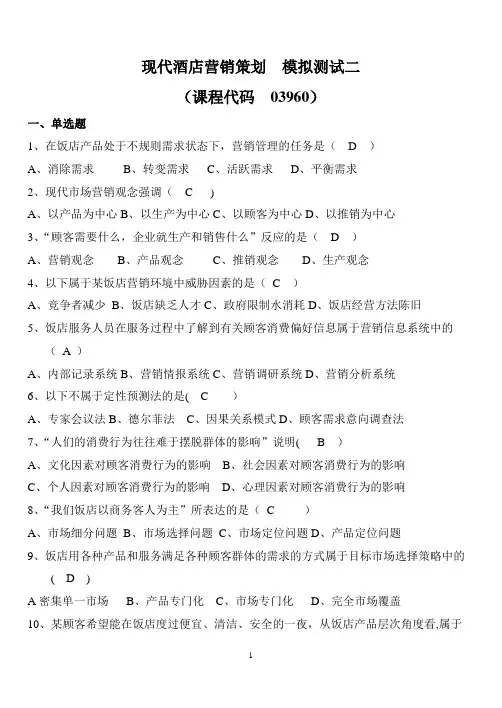 现代酒店营销策划　模拟测试二

（课程代码　03960）

一、单选题

1、在饭店产品处于不规则需求状态下，营销管理的任务是（　D　）

A、消除需求　　B、转变需求　　C、活跃需求　　D、平衡需求

2、现代市场营销观念强调（　C　）

A、以产品为中心 B、以生产为中心 C、以顾客为中心 D、以推销为中心

3、“顾客需要什么，企业就生产和销售什么”反应的是（　D　）

A、营销观念　　B、产品观念　　C、推销观念　　D、生产观念

4、以下属于某饭店营销环境中威胁因素的是（ C　）

A、竞争者减少 B、饭店缺乏人才 C、政府限制水消耗 D、饭店经营方法陈旧

5、饭店服务人员在服务过程中了解到有关顾客消费偏好信息属于营销信息系统中的（ A ）

A、内部记录系统 B、营销情报系统 C、营销调研系统 D、营销分析系统

6、以下不属于定性预测法的是(　C　　)

A、专家会议法 B、德尔菲法　C、因果关系模式 D、顾客需求意向调查法

7、“人们的消费行为往往难于摆脱群体的影响”说明(　　B　)

A、文化因素对顾客消费行为的影响　B、社会因素对顾客消费行为的影响

C、个人因素对顾客消费行为的影响　D、心理因素对顾客消费行为的影响

8、“我们饭店以商务客人为主”所表达的是（　C　　）

A、市场细分问题 B、市场选择问题 C、市场定位问题 D、产品定位问题

9、饭店用各种产品和服务满足各种顾客群体的需求的方式属于目标市场选择策略中的（ D ）

A 密集单一市场　　B、产品专门化　C、市场专门化　　D、完全市场覆盖

10、某顾客希望能在饭店度过便宜、清洁、安全的一夜，从饭店产品层次角度看,属于

1